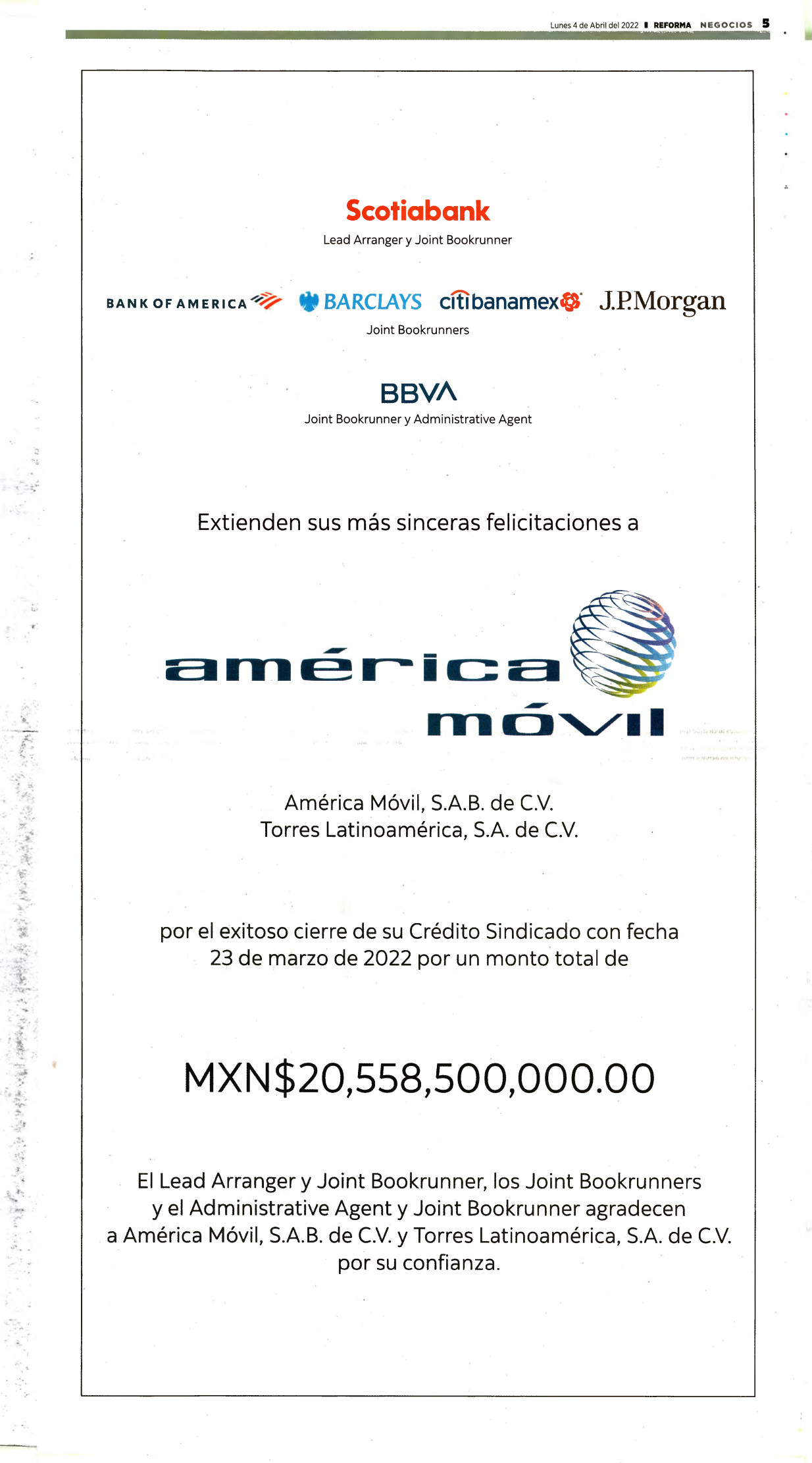 Lunes 4 de Abril del 2022 REFORMA NEGOCIOS 5

Scotiabank
Lead Arranger y Joint Bookrunner

BANK OF AMERICA BARCLAYS citibanamex J.P.Morgan
Joint Bookrunners

BBVA
Joint Bookrunner y Administrative Agent

Extienden sus más sinceras felicitaciones a

américa móvil

América Móvil, S.A.B. de C.V.
Torres Latinoamérica, S.A. de C.V.

por el exitoso cierre de su Crédito Sindicado con fecha 23 de marzo de 2022 por un monto total de

MXN$20,558,500,000.00

El Lead Arranger y Joint Bookrunner, los Joint Bookrunners y el Administrative Agent y Joint Bookrunner agradecen a América Móvil, S.A.B. de C.V. y Torres Latinoamérica, S.A. de C.V. por su confianza.